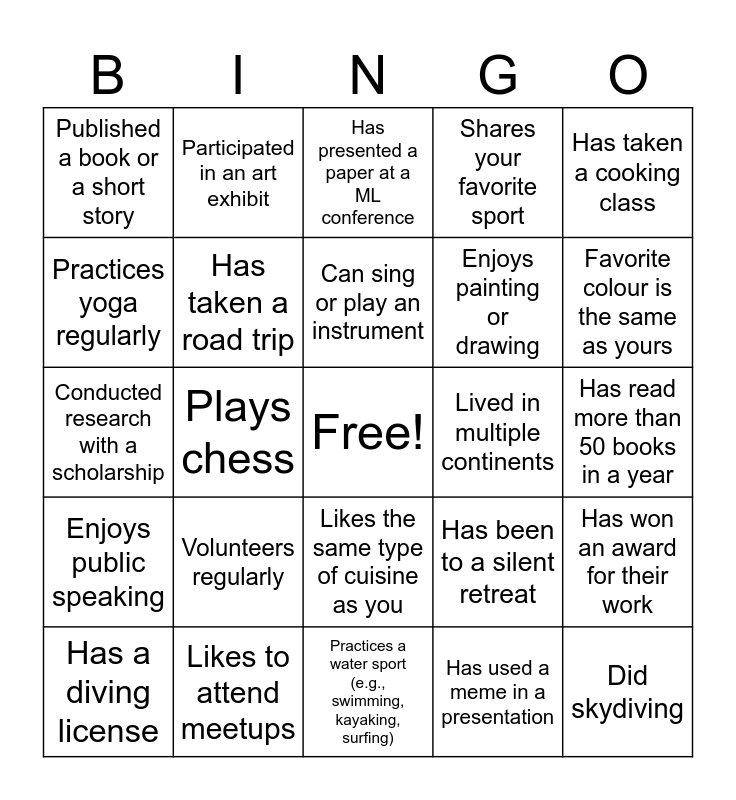 | B | I | N | G | O |
|---|---|---|---|---|
| Published a book or a short story | Participated in an art exhibit | Has presented a paper at a ML conference | Shares your favorite sport | Has taken a cooking class |
| Practices yoga regularly | Has taken a road trip | Can sing or play an instrument | Enjoys painting or drawing | Favorite colour is the same as yours |
| Conducted research with a scholarship | Plays chess | Free! | Lived in multiple continents | Has read more than 50 books in a year |
| Enjoys public speaking | Volunteers regularly | Likes the same type of cuisine as you | Has been to a silent retreat | Has won an award for their work |
| Has a diving license | Likes to attend meetups | Practices a water sport (e.g., swimming, kayaking, surfing) | Has used a meme in a presentation | Did skydiving |